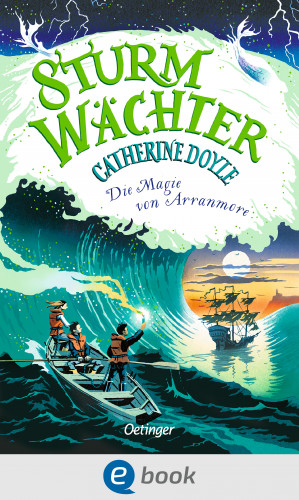 STURM WÄCHTER

CATHERINE DOYLE

Die Magie von Arranmore

Oetinger

e book